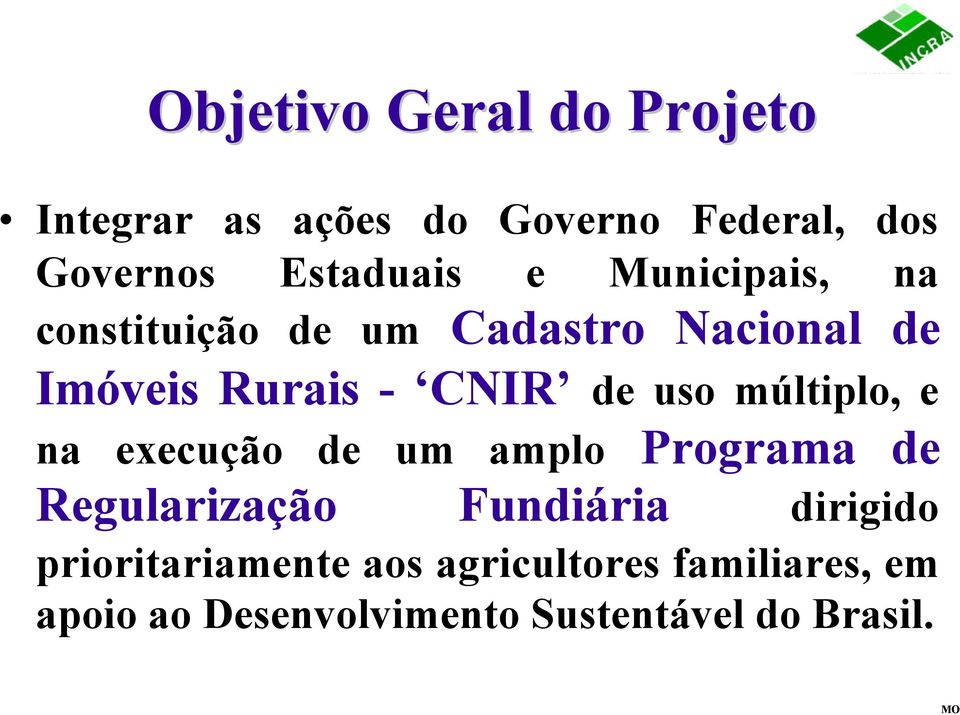 INCRA

Objetivo Geral do Projeto

• Integrar as ações do Governo Federal, dos Governos Estaduais e Municipais, na constituição de um Cadastro Nacional de Imóveis Rurais - ‘CNIR’ de uso múltiplo, e na execução de um amplo Programa de Regularização Fundiária dirigido prioritariamente aos agricultores familiares, em apoio ao Desenvolvimento Sustentável do Brasil.

MO